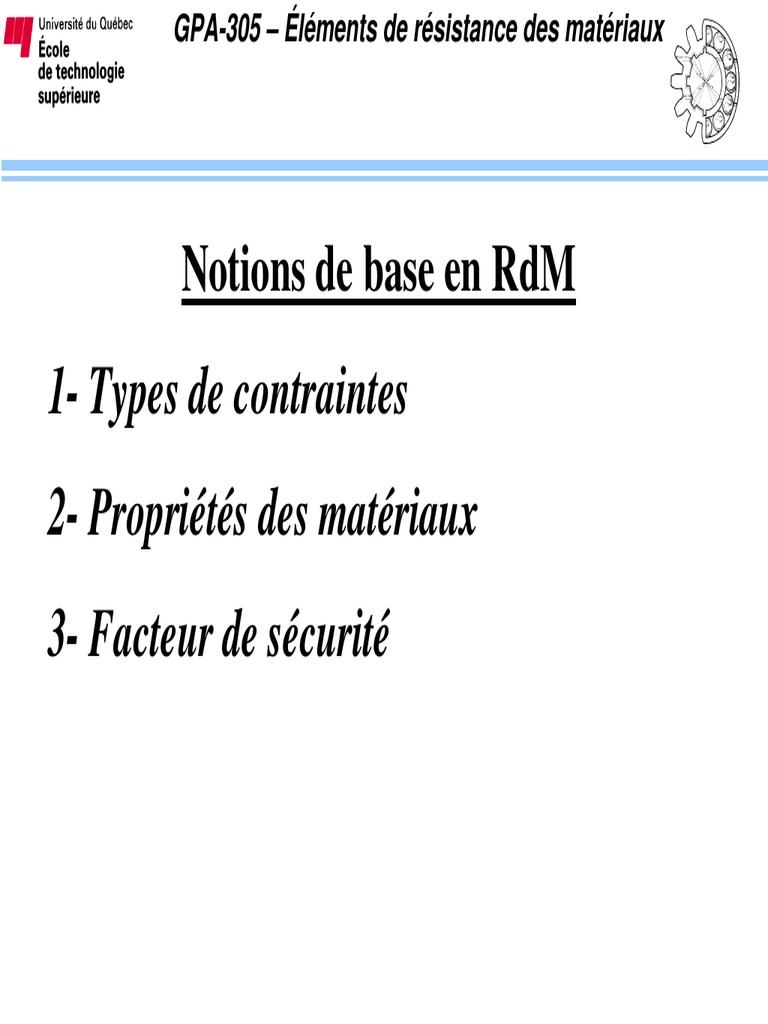 Université du Québec
École
de technologie
supérieure

GPA-305 – Éléments de résistance des matériaux

Notions de base en RdM

1- Types de contraintes

2- Propriétés des matériaux

3- Facteur de sécurité